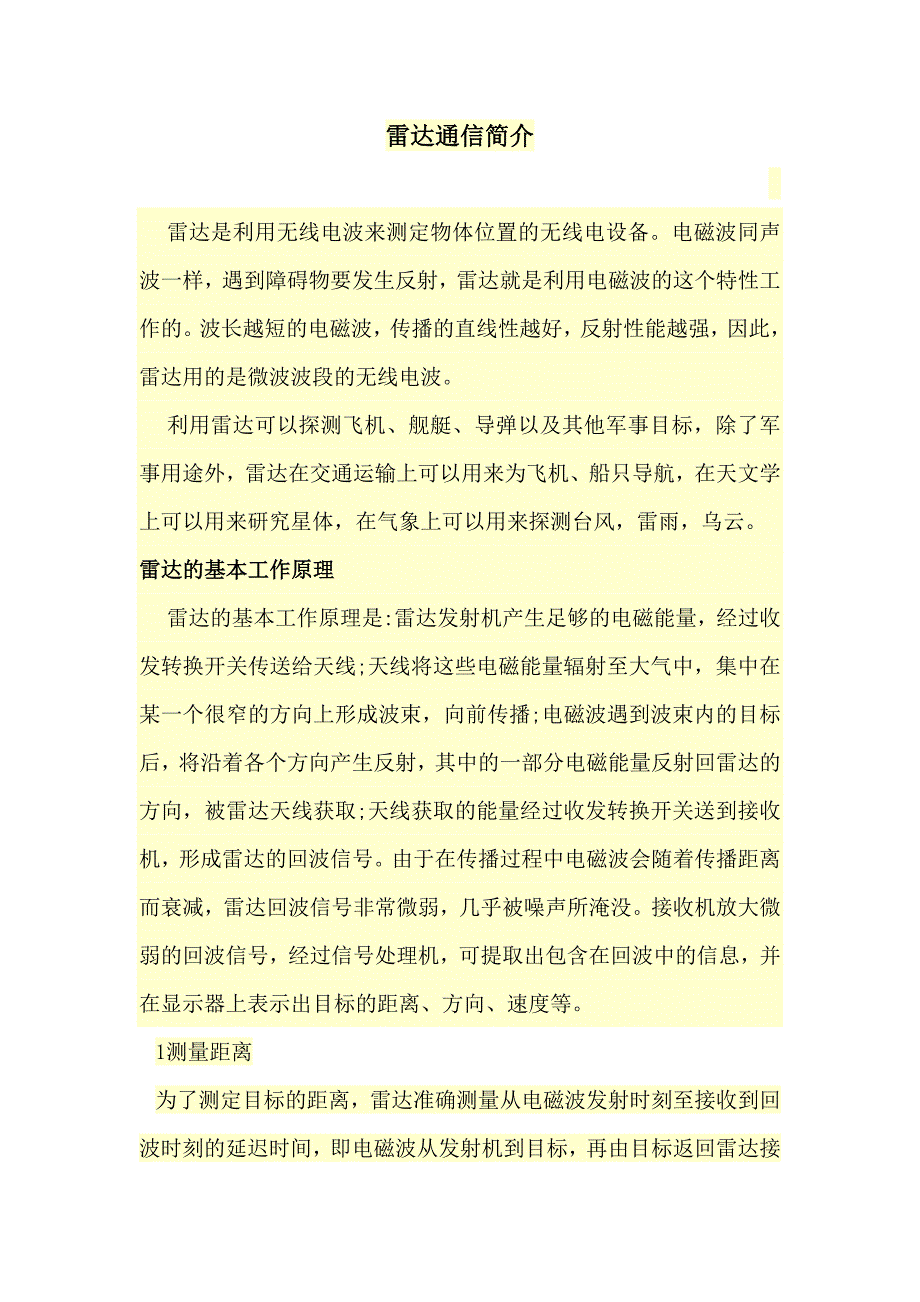 雷达通信简介

雷达是利用无线电波来测定物体位置的无线电设备。电磁波同声波一样，遇到障碍物要发生反射，雷达就是利用电磁波的这个特性工作的。波长越短的电磁波，传播的直线性越好，反射性能越强，因此，雷达用的是微波波段的无线电波。

利用雷达可以探测飞机、舰艇、导弹以及其他军事目标，除了军事用途外，雷达在交通运输上可以用来为飞机、船只导航，在天文学上可以用来研究星体，在气象上可以用来探测台风，雷雨，乌云。

雷达的基本工作原理

雷达的基本工作原理是:雷达发射机产生足够的电磁能量，经过收发转换开关传送给天线;天线将这些电磁能量辐射至大气中，集中在某一个很窄的方向上形成波束，向前传播;电磁波遇到波束内的目标后，将沿着各个方向产生反射，其中的一部分电磁能量反射回雷达的方向，被雷达天线获取;天线获取的能量经过收发转换开关送到接收机，形成雷达的回波信号。由于在传播过程中电磁波会随着传播距离而衰减，雷达回波信号非常微弱，几乎被噪声所淹没。接收机放大微弱的回波信号，经过信号处理机，可提取出包含在回波中的信息，并在显示器上表示出目标的距离、方向、速度等。

1测量距离

为了测定目标的距离，雷达准确测量从电磁波发射时刻至接收到回波时刻的延迟时间，即电磁波从发射机到目标，再由目标返回雷达接